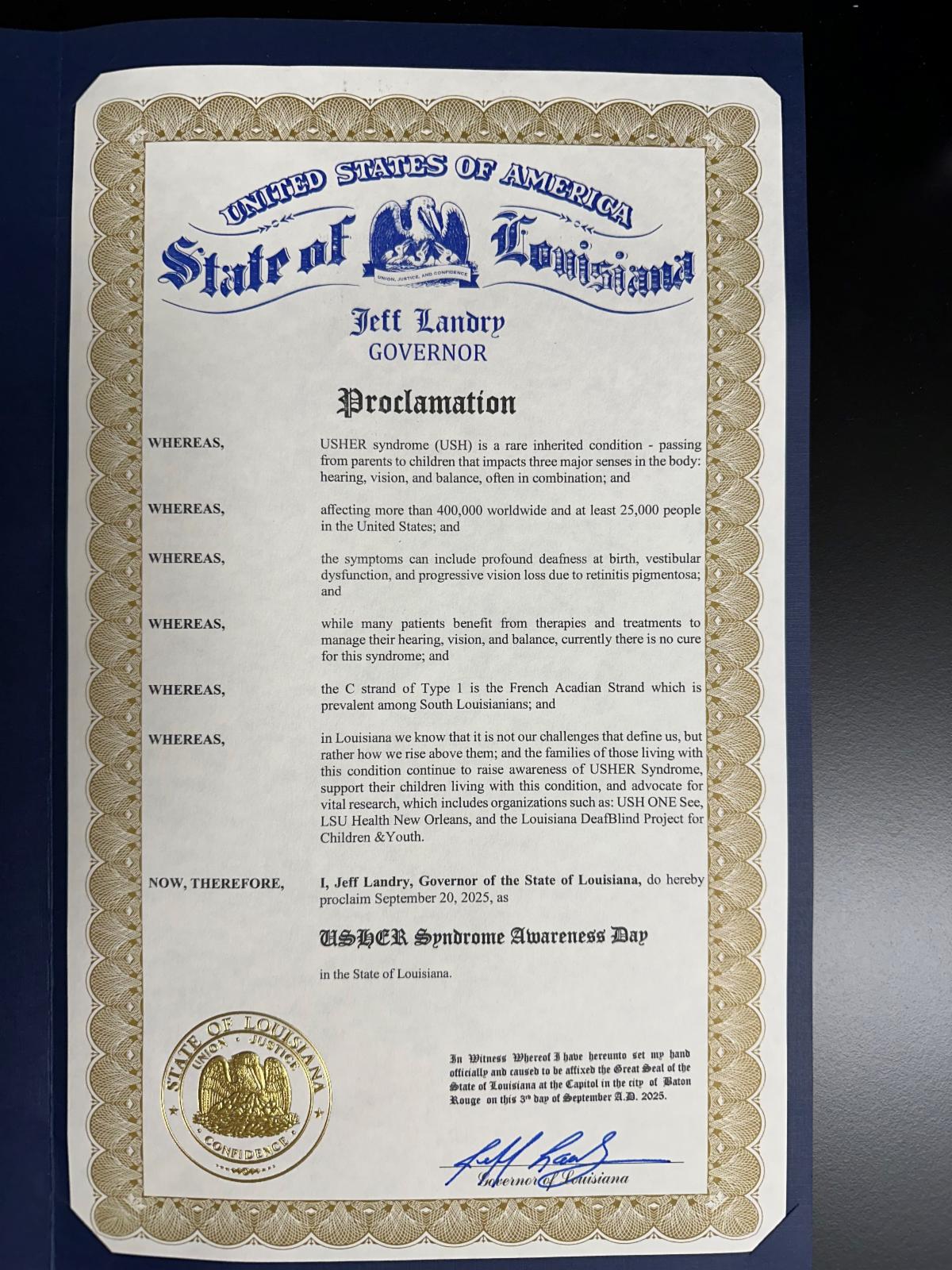 UNITED STATES OF AMERICA

State of Louisiana

UNION, JUSTICE, AND CONFIDENCE

Jeff Landry
GOVERNOR

Proclamation

WHEREAS, USHER syndrome (USH) is a rare inherited condition - passing from parents to children that impacts three major senses in the body: hearing, vision, and balance, often in combination; and

WHEREAS, affecting more than 400,000 worldwide and at least 25,000 people in the United States; and

WHEREAS, the symptoms can include profound deafness at birth, vestibular dysfunction, and progressive vision loss due to retinitis pigmentosa; and

WHEREAS, while many patients benefit from therapies and treatments to manage their hearing, vision, and balance, currently there is no cure for this syndrome; and

WHEREAS, the C strand of Type 1 is the French Acadian Strand which is prevalent among South Louisianians; and

WHEREAS, in Louisiana we know that it is not our challenges that define us, but rather how we rise above them; and the families of those living with this condition continue to raise awareness of USHER Syndrome, support their children living with this condition, and advocate for vital research, which includes organizations such as: USH ONE See, LSU Health New Orleans, and the Louisiana DeafBlind Project for Children &Youth.

NOW, THEREFORE, I, Jeff Landry, Governor of the State of Louisiana, do hereby proclaim September 20, 2025, as

USHER Syndrome Awareness Day

in the State of Louisiana.

STATE OF LOUISIANA
UNION · JUSTICE
CONFIDENCE

In Witness Whereof I have hereunto set my hand officially and caused to be affixed the Great Seal of the State of Louisiana at the Capitol in the city of Baton Rouge on this 3rd day of September A.D. 2025.

Jeff Landry
Governor of Louisiana